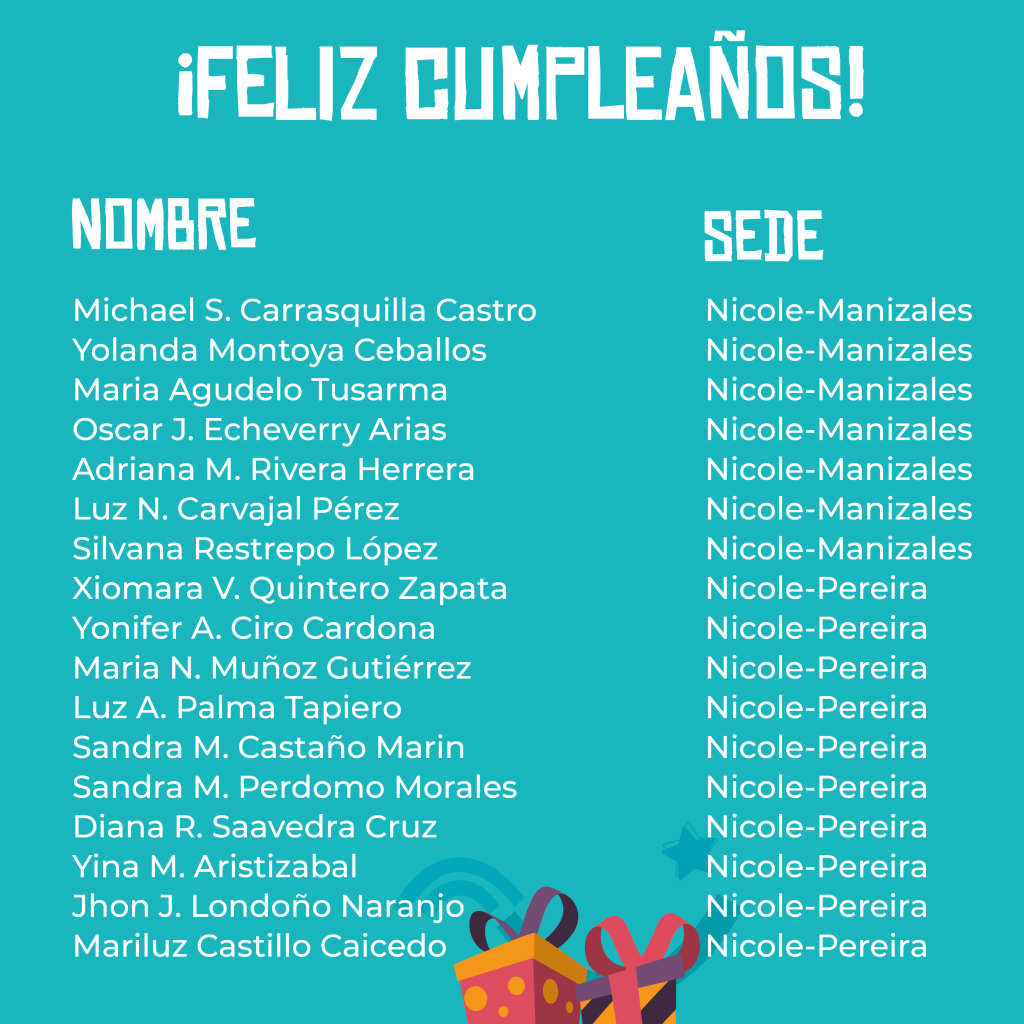 ¡FELIZ CUMPLEAÑOS!

| NOMBRE | SEDE |
|---|---|
| Michael S. Carrasquilla Castro | Nicole-Manizales |
| Yolanda Montoya Ceballos | Nicole-Manizales |
| Maria Agudelo Tusarma | Nicole-Manizales |
| Oscar J. Echeverry Arias | Nicole-Manizales |
| Adriana M. Rivera Herrera | Nicole-Manizales |
| Luz N. Carvajal Pérez | Nicole-Manizales |
| Silvana Restrepo López | Nicole-Manizales |
| Xiomara V. Quintero Zapata | Nicole-Pereira |
| Yonifer A. Ciro Cardona | Nicole-Pereira |
| Maria N. Muñoz Gutiérrez | Nicole-Pereira |
| Luz A. Palma Tapiero | Nicole-Pereira |
| Sandra M. Castaño Marin | Nicole-Pereira |
| Sandra M. Perdomo Morales | Nicole-Pereira |
| Diana R. Saavedra Cruz | Nicole-Pereira |
| Yina M. Aristizabal | Nicole-Pereira |
| Jhon J. Londoño Naranjo | Nicole-Pereira |
| Mariluz Castillo Caicedo | Nicole-Pereira |